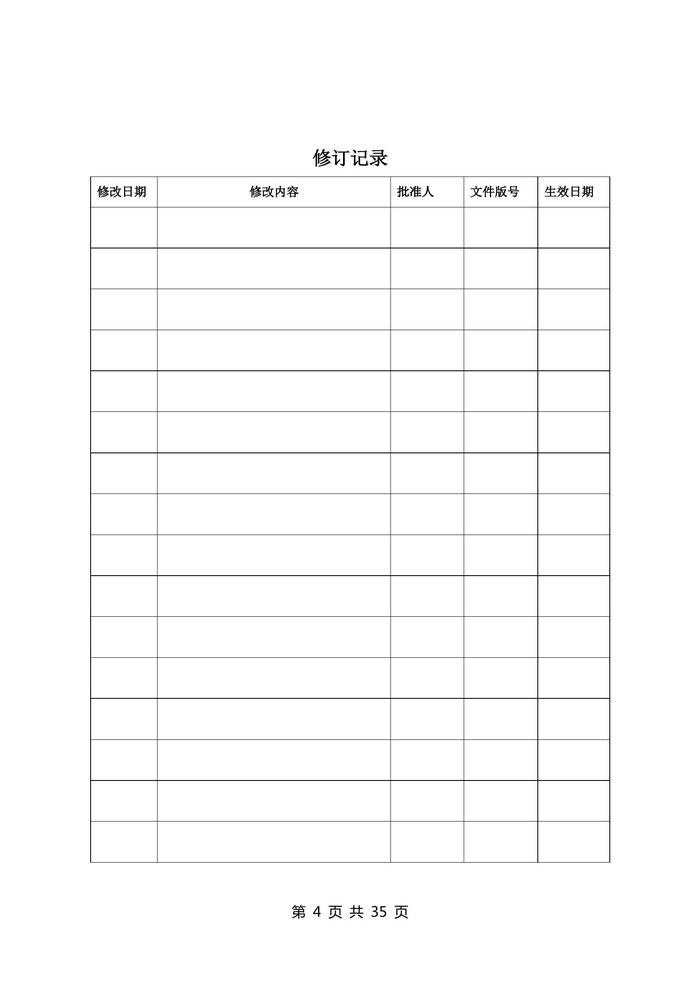 修订记录

| 修改日期 | 修改内容 | 批准人 | 文件版号 | 生效日期 |
|---|---|---|---|---|
| | | | | |
| | | | | |
| | | | | |
| | | | | |
| | | | | |
| | | | | |
| | | | | |
| | | | | |
| | | | | |
| | | | | |
| | | | | |
| | | | | |
| | | | | |
| | | | | |
| | | | | |
| | | | | |

第 4 页 共 35 页